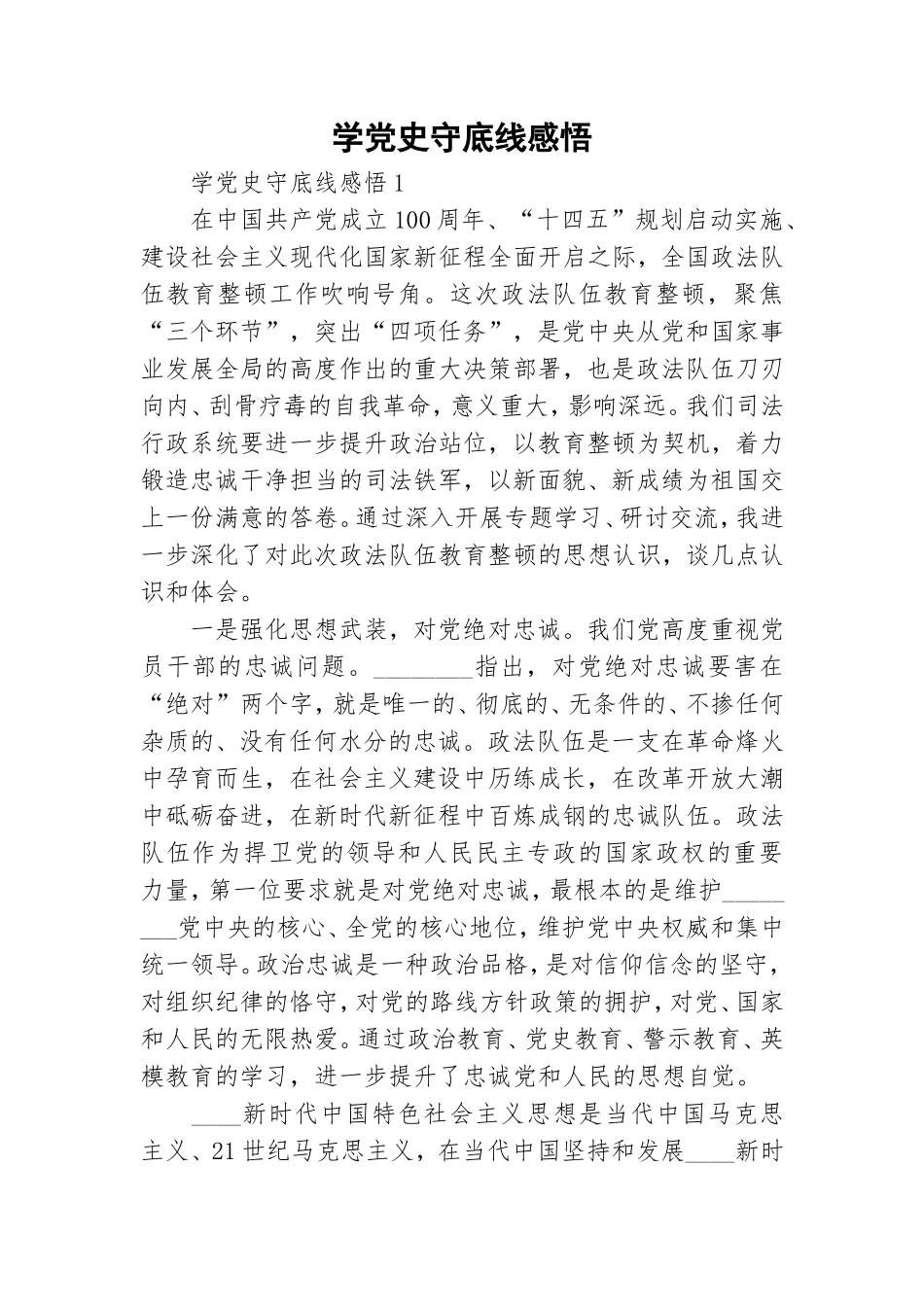 学党史守底线感悟

学党史守底线感悟 1

在中国共产党成立 100 周年、“十四五”规划启动实施、建设社会主义现代化国家新征程全面开启之际，全国政法队伍教育整顿工作吹响号角。这次政法队伍教育整顿，聚焦“三个环节”，突出“四项任务”，是党中央从党和国家事业发展全局的高度作出的重大决策部署，也是政法队伍刀刃向内、刮骨疗毒的自我革命，意义重大，影响深远。我们司法行政系统要进一步提升政治站位，以教育整顿为契机，着力锻造忠诚干净担当的司法铁军，以新面貌、新成绩为祖国交上一份满意的答卷。通过深入开展专题学习、研讨交流，我进一步深化了对此次政法队伍教育整顿的思想认识，谈几点认识和体会。

一是强化思想武装，对党绝对忠诚。我们党高度重视党员干部的忠诚问题。________指出，对党绝对忠诚要害在“绝对”两个字，就是唯一的、彻底的、无条件的、不掺任何杂质的、没有任何水分的忠诚。政法队伍是一支在革命烽火中孕育而生，在社会主义建设中历练成长，在改革开放大潮中砥砺奋进，在新时代新征程中百炼成钢的忠诚队伍。政法队伍作为捍卫党的领导和人民民主专政的国家政权的重要力量，第一位要求就是对党绝对忠诚，最根本的是维护________党中央的核心、全党的核心地位，维护党中央权威和集中统一领导。政治忠诚是一种政治品格，是对信仰信念的坚守，对组织纪律的恪守，对党的路线方针政策的拥护，对党、国家和人民的无限热爱。通过政治教育、党史教育、警示教育、英模教育的学习，进一步提升了忠诚党和人民的思想自觉。

____新时代中国特色社会主义思想是当代中国马克思主义、21 世纪马克思主义，在当代中国坚持和发展____新时